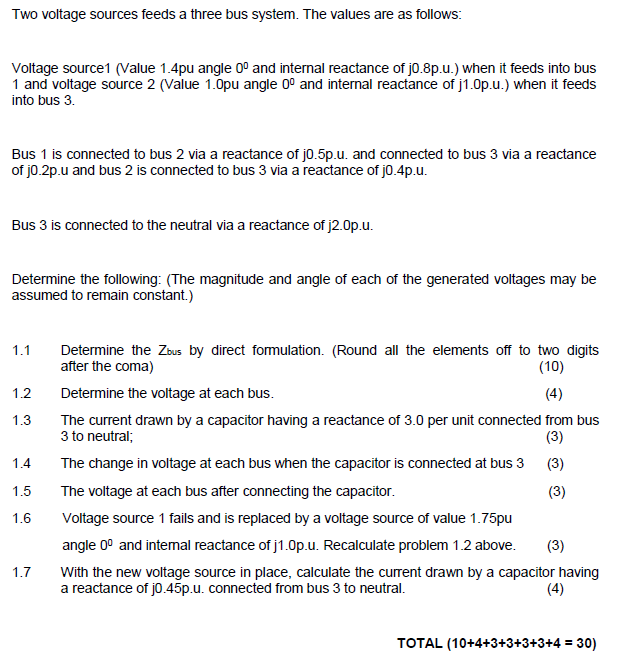 Two voltage sources feeds a three bus system. The values are as follows:

Voltage source1 (Value 1.4pu angle $0^0$ and internal reactance of j0.8p.u.) when it feeds into bus 1 and voltage source 2 (Value 1.0pu angle $0^0$ and internal reactance of j1.0p.u.) when it feeds into bus 3.

Bus 1 is connected to bus 2 via a reactance of j0.5p.u. and connected to bus 3 via a reactance of j0.2p.u and bus 2 is connected to bus 3 via a reactance of j0.4p.u.

Bus 3 is connected to the neutral via a reactance of j2.0p.u.

Determine the following: (The magnitude and angle of each of the generated voltages may be assumed to remain constant.)

1.1 Determine the $Z_{bus}$ by direct formulation. (Round all the elements off to two digits after the coma) (10)

1.2 Determine the voltage at each bus. (4)

1.3 The current drawn by a capacitor having a reactance of 3.0 per unit connected from bus 3 to neutral; (3)

1.4 The change in voltage at each bus when the capacitor is connected at bus 3 (3)

1.5 The voltage at each bus after connecting the capacitor. (3)

1.6 Voltage source 1 fails and is replaced by a voltage source of value 1.75pu angle $0^0$ and internal reactance of j1.0p.u. Recalculate problem 1.2 above. (3)

1.7 With the new voltage source in place, calculate the current drawn by a capacitor having a reactance of j0.45p.u. connected from bus 3 to neutral. (4)

TOTAL (10+4+3+3+3+3+4 = 30)